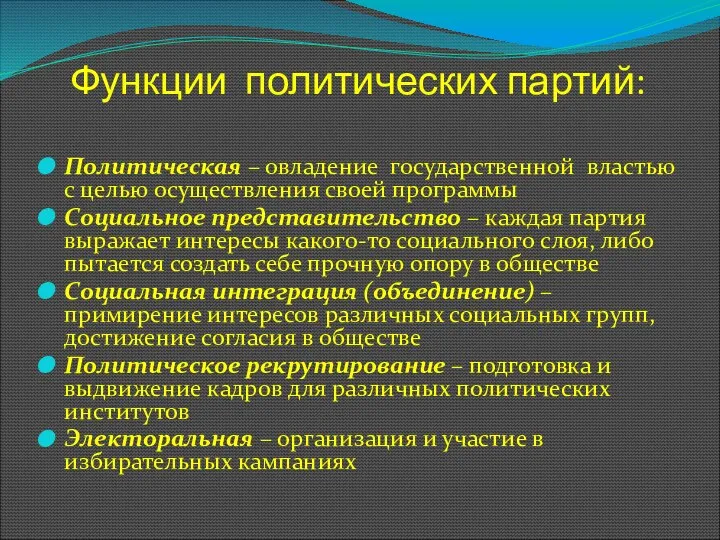 Функции политических партий:

Политическая – овладение государственной властью с целью осуществления своей программы

Социальное представительство – каждая партия выражает интересы какого-то социального слоя, либо пытается создать себе прочную опору в обществе

Социальная интеграция (объединение) – примирение интересов различных социальных групп, достижение согласия в обществе

Политическое рекрутирование – подготовка и выдвижение кадров для различных политических институтов

Электоральная – организация и участие в избирательных кампаниях